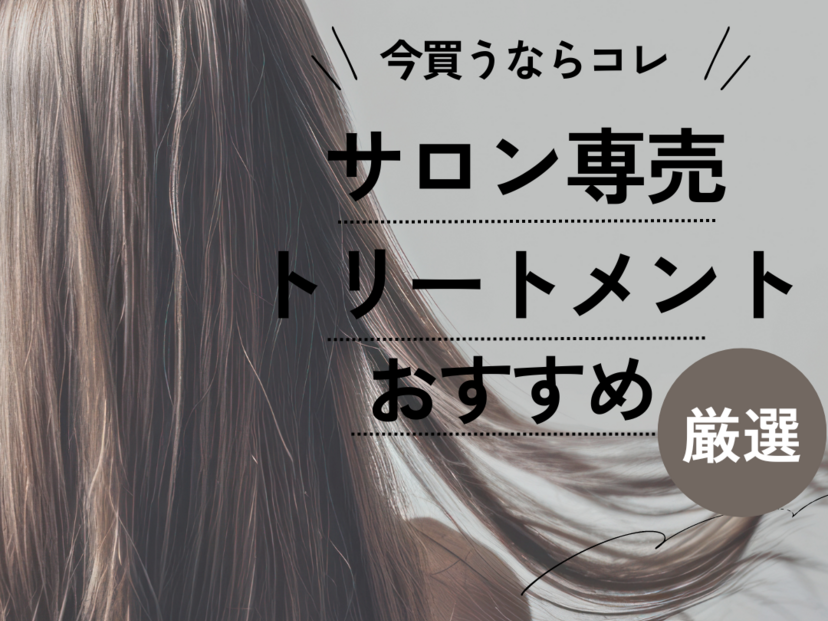 今買うならコレ

サロン専売

トリートメント

おすすめ

厳選